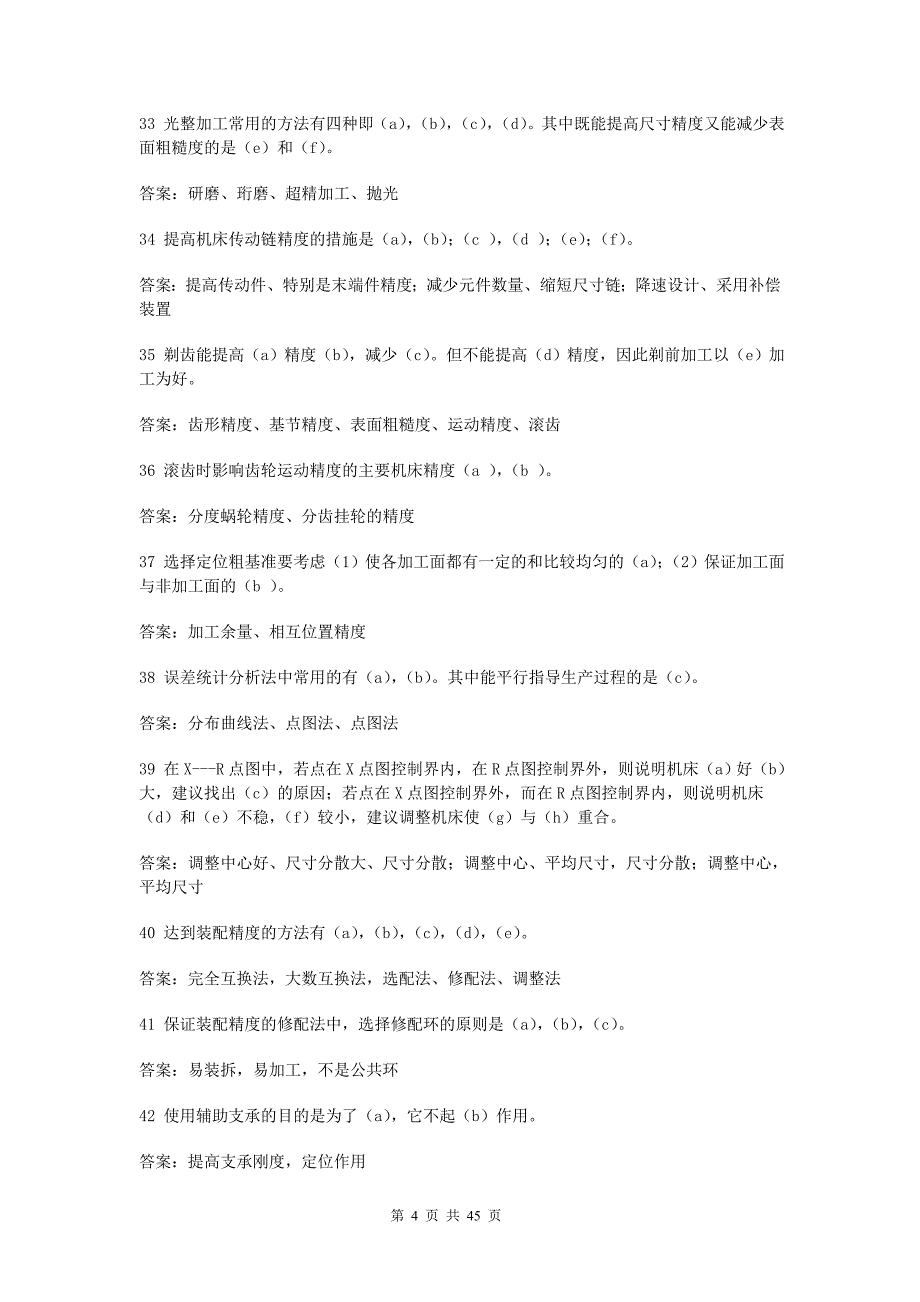 33 光整加工常用的方法有四种即（a），（b），（c），（d）。其中既能提高尺寸精度又能减少表面粗糙度的是（e）和（f）。

答案：研磨、珩磨、超精加工、抛光

34 提高机床传动链精度的措施是（a），（b）；（c ），（d ）；（e）；（f）。

答案：提高传动件、特别是末端件精度；减少元件数量、缩短尺寸链；降速设计、采用补偿装置

35 剃齿能提高（a）精度（b），减少（c）。但不能提高（d）精度，因此剃前加工以（e）加工为好。

答案：齿形精度、基节精度、表面粗糙度、运动精度、滚齿

36 滚齿时影响齿轮运动精度的主要机床精度（a ），（b ）。

答案：分度蜗轮精度、分齿挂轮的精度

37 选择定位粗基准要考虑（1）使各加工面都有一定的和比较均匀的（a）；（2）保证加工面与非加工面的（b ）。

答案：加工余量、相互位置精度

38 误差统计分析法中常用的有（a），（b）。其中能平行指导生产过程的是（c）。

答案：分布曲线法、点图法、点图法

39 在 X---R 点图中，若点在 X 点图控制界内，在 R 点图控制界外，则说明机床（a）好（b）大，建议找出（c）的原因；若点在 X 点图控制界外，而在 R 点图控制界内，则说明机床（d）和（e）不稳，（f）较小，建议调整机床使（g）与（h）重合。

答案：调整中心好、尺寸分散大、尺寸分散；调整中心、平均尺寸，尺寸分散；调整中心，平均尺寸

40 达到装配精度的方法有（a），（b），（c），（d），（e）。

答案：完全互换法，大数互换法，选配法、修配法、调整法

41 保证装配精度的修配法中，选择修配环的原则是（a），（b），（c）。

答案：易装拆，易加工，不是公共环

42 使用辅助支承的目的是为了（a），它不起（b）作用。

答案：提高支承刚度，定位作用

第 4 页 共 45 页